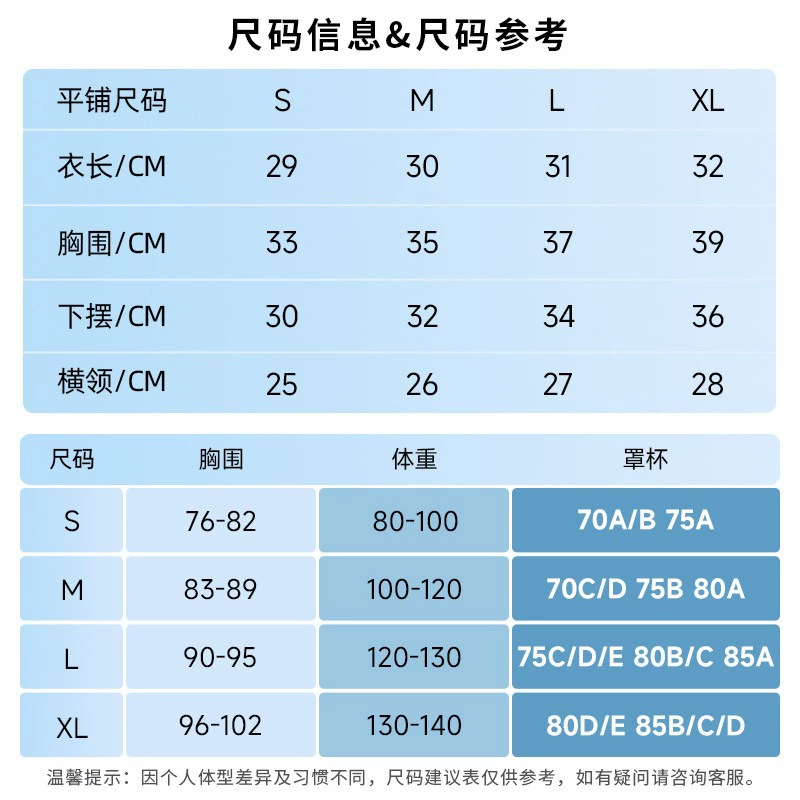 尺码信息&尺码参考

| 平铺尺码 | S | M | L | XL |
|---|---|---|---|---|
| 衣长/CM | 29 | 30 | 31 | 32 |
| 胸围/CM | 33 | 35 | 37 | 39 |
| 下摆/CM | 30 | 32 | 34 | 36 |
| 横领/CM | 25 | 26 | 27 | 28 |

| 尺码 | 胸围 | 体重 | 罩杯 |
|---|---|---|---|
| S | 76-82 | 80-100 | 70A/B 75A |
| M | 83-89 | 100-120 | 70C/D 75B 80A |
| L | 90-95 | 120-130 | 75C/D/E 80B/C 85A |
| XL | 96-102 | 130-140 | 80D/E 85B/C/D |

温馨提示：因个人体型差异及习惯不同，尺码建议表仅供参考，如有疑问请咨询客服。